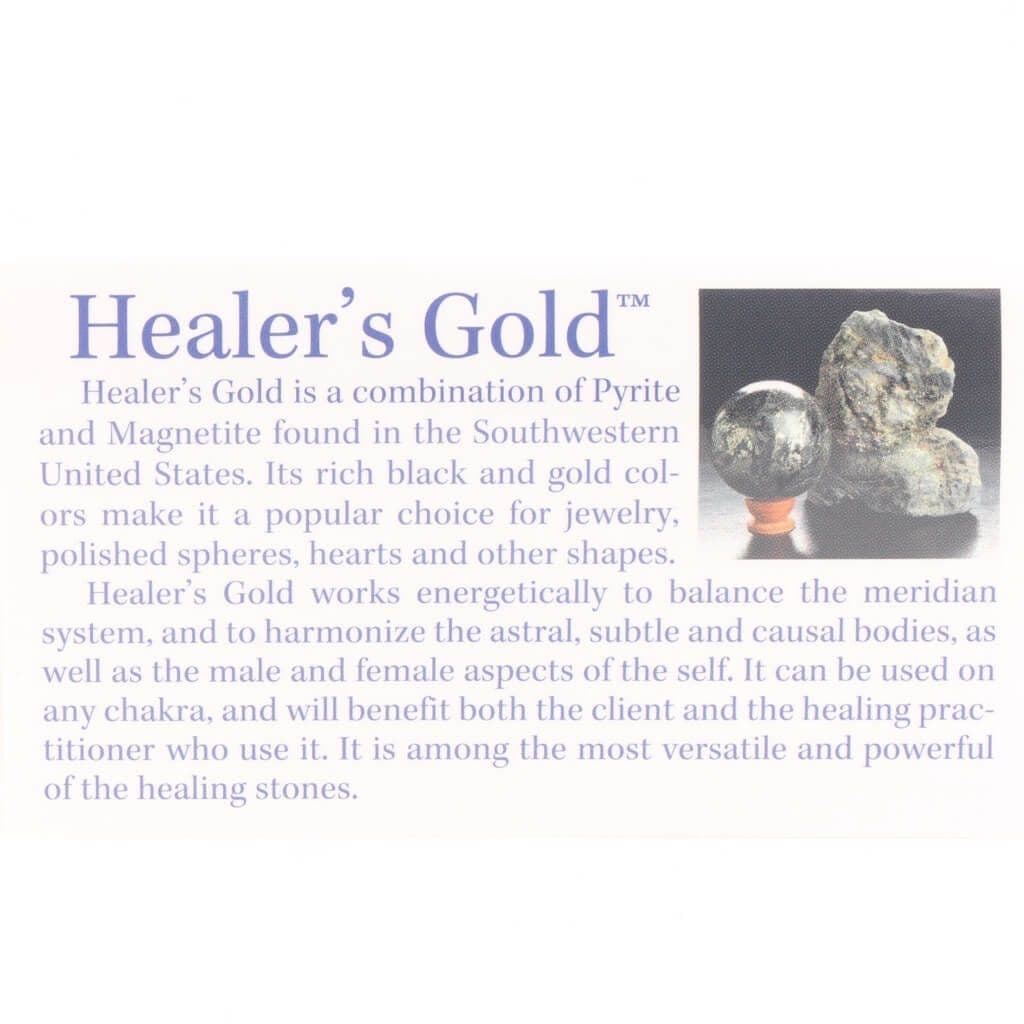 Healer's Gold™

Healer's Gold is a combination of Pyrite and Magnetite found in the Southwestern United States. Its rich black and gold colors make it a popular choice for jewelry, polished spheres, hearts and other shapes.

Healer's Gold works energetically to balance the meridian system, and to harmonize the astral, subtle and causal bodies, as well as the male and female aspects of the self. It can be used on any chakra, and will benefit both the client and the healing practitioner who use it. It is among the most versatile and powerful of the healing stones.